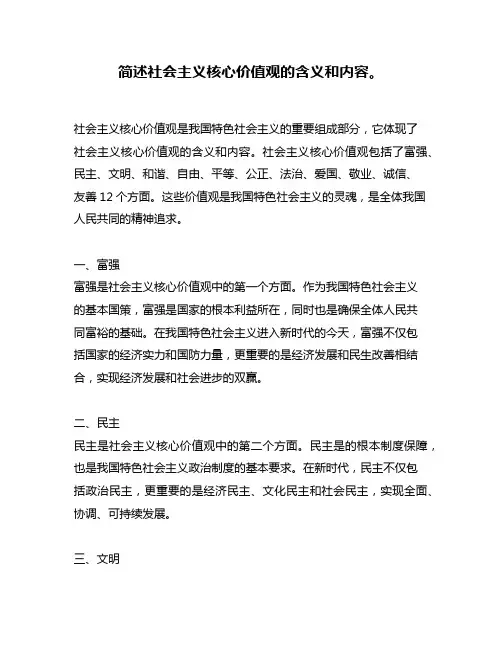 简述社会主义核心价值观的含义和内容。

社会主义核心价值观是我国特色社会主义的重要组成部分，它体现了社会主义核心价值观的含义和内容。社会主义核心价值观包括了富强、民主、文明、和谐、自由、平等、公正、法治、爱国、敬业、诚信、友善 12 个方面。这些价值观是我国特色社会主义的灵魂，是全体我国人民共同的精神追求。

一、富强
富强是社会主义核心价值观中的第一个方面。作为我国特色社会主义的基本国策，富强是国家的根本利益所在，同时也是确保全体人民共同富裕的基础。在我国特色社会主义进入新时代的今天，富强不仅包括国家的经济实力和国防力量，更重要的是经济发展和民生改善相结合，实现经济发展和社会进步的双赢。

二、民主
民主是社会主义核心价值观中的第二个方面。民主是的根本制度保障，也是我国特色社会主义政治制度的基本要求。在新时代，民主不仅包括政治民主，更重要的是经济民主、文化民主和社会民主，实现全面、协调、可持续发展。

三、文明